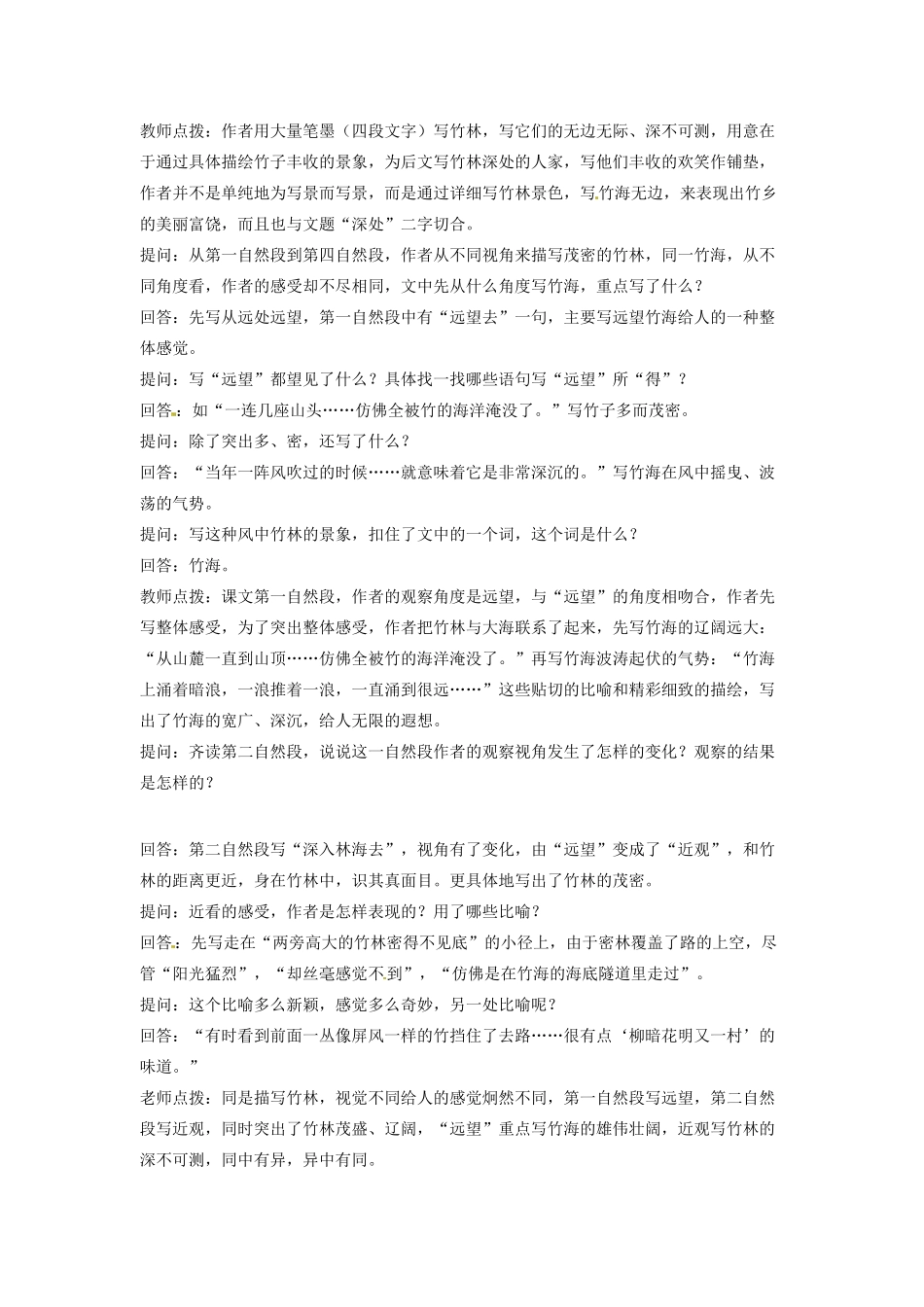 教师点拨：作者用大量笔墨（四段文字）写竹林，写它们的无边无际、深不可测，用意在于通过具体描绘竹子丰收的景象，为后文写竹林深处的人家，写他们丰收的欢笑作铺垫，作者并不是单纯地为写景而写景，而是通过详细写竹林景色，写竹海无边，来表现出竹乡的美丽富饶，而且也与文题“深处”二字切合。

提问：从第一自然段到第四自然段，作者从不同视角来描写茂密的竹林，同一竹海，从不同角度看，作者的感受却不尽相同，文中先从什么角度写竹海，重点写了什么？

回答：先写从远处远望，第一自然段中有“远望去”一句，主要写远望竹海给人的一种整体感觉。

提问：写“远望”都望见了什么？具体找一找哪些语句写“远望”所“得”？

回答：如“一连几座山头……仿佛全被竹的海洋淹没了。”写竹子多而茂密。

提问：除了突出多、密，还写了什么？

回答：“当年一阵风吹过的时候……就意味着它是非常深沉的。”写竹海在风中摇曳、波荡的气势。

提问：写这种风中竹林的景象，扣住了文中的一个词，这个词是什么？

回答：竹海。

教师点拨：课文第一自然段，作者的观察角度是远望，与“远望”的角度相吻合，作者先写整体感受，为了突出整体感受，作者把竹林与大海联系了起来，先写竹海的辽阔远大：“从山麓一直到山顶……仿佛全被竹的海洋淹没了。”再写竹海波涛起伏的气势：“竹海上涌着暗浪，一浪推着一浪，一直涌到很远……”这些贴切的比喻和精彩细致的描绘，写出了竹海的宽广、深沉，给人无限的遐想。

提问：齐读第二自然段，说说这一自然段作者的观察视角发生了怎样的变化？观察的结果是怎样的？

回答：第二自然段写“深入林海去”，视角有了变化，由“远望”变成了“近观”，和竹林的距离更近，身在竹林中，识其真面目。更具体地写出了竹林的茂密。

提问：近看的感受，作者是怎样表现的？用了哪些比喻？

回答：先写走在“两旁高大的竹林密得不见底”的小径上，由于密林覆盖了路的上空，尽管“阳光猛烈”，“却丝毫感觉不到”，“仿佛是在竹海的海底隧道里走过”。

提问：这个比喻多么新颖，感觉多么奇妙，另一处比喻呢？

回答：“有时看到前面一丛像屏风一样的竹挡住了去路……很有点‘柳暗花明又一村’的味道。”

老师点拨：同是描写竹林，视觉不同给人的感觉炯然不同，第一自然段写远望，第二自然段写近观，同时突出了竹林茂盛、辽阔，“远望”重点写竹海的雄伟壮阔，近观写竹林的深不可测，同中有异，异中有同。